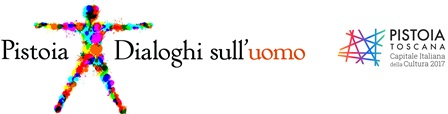 Pistoia Dialoghi sull'uomo

PISTOIA
TOSCANA
Capitale Italiana
della Cultura 2017